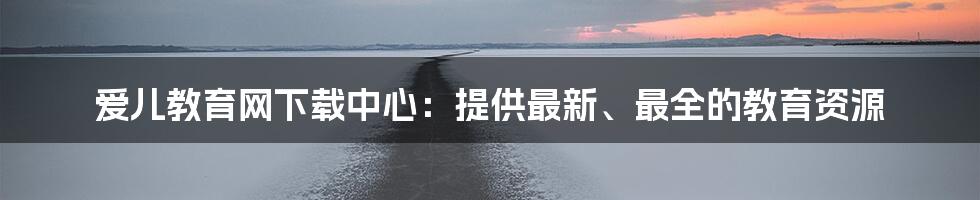 爱儿教育网下载中心：提供最新、最全的教育资源